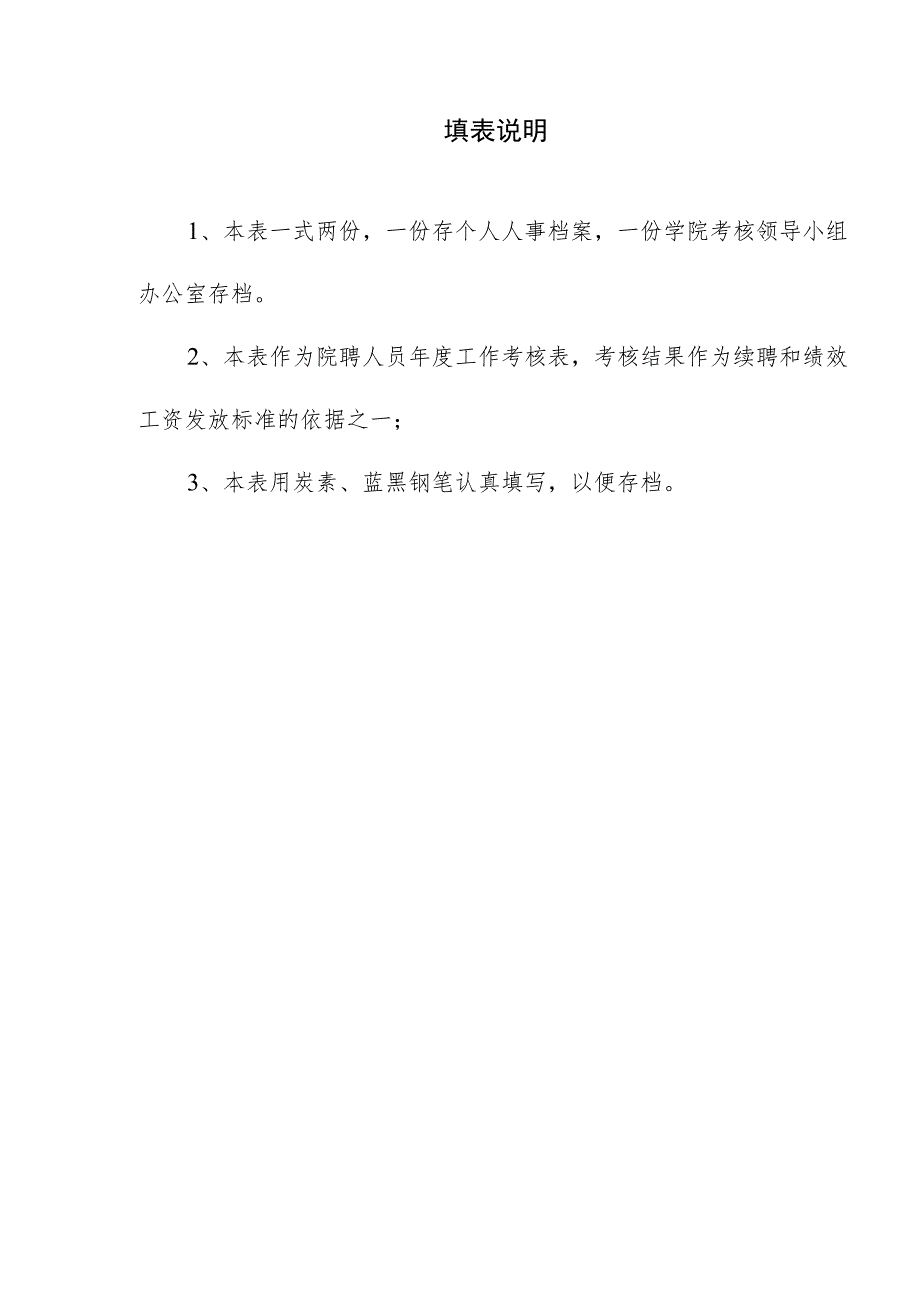 填表说明

1、本表一式两份，一份存个人人事档案，一份学院考核领导小组办公室存档。

2、本表作为院聘人员年度工作考核表，考核结果作为续聘和绩效工资发放标准的依据之一；

3、本表用炭素、蓝黑钢笔认真填写，以便存档。